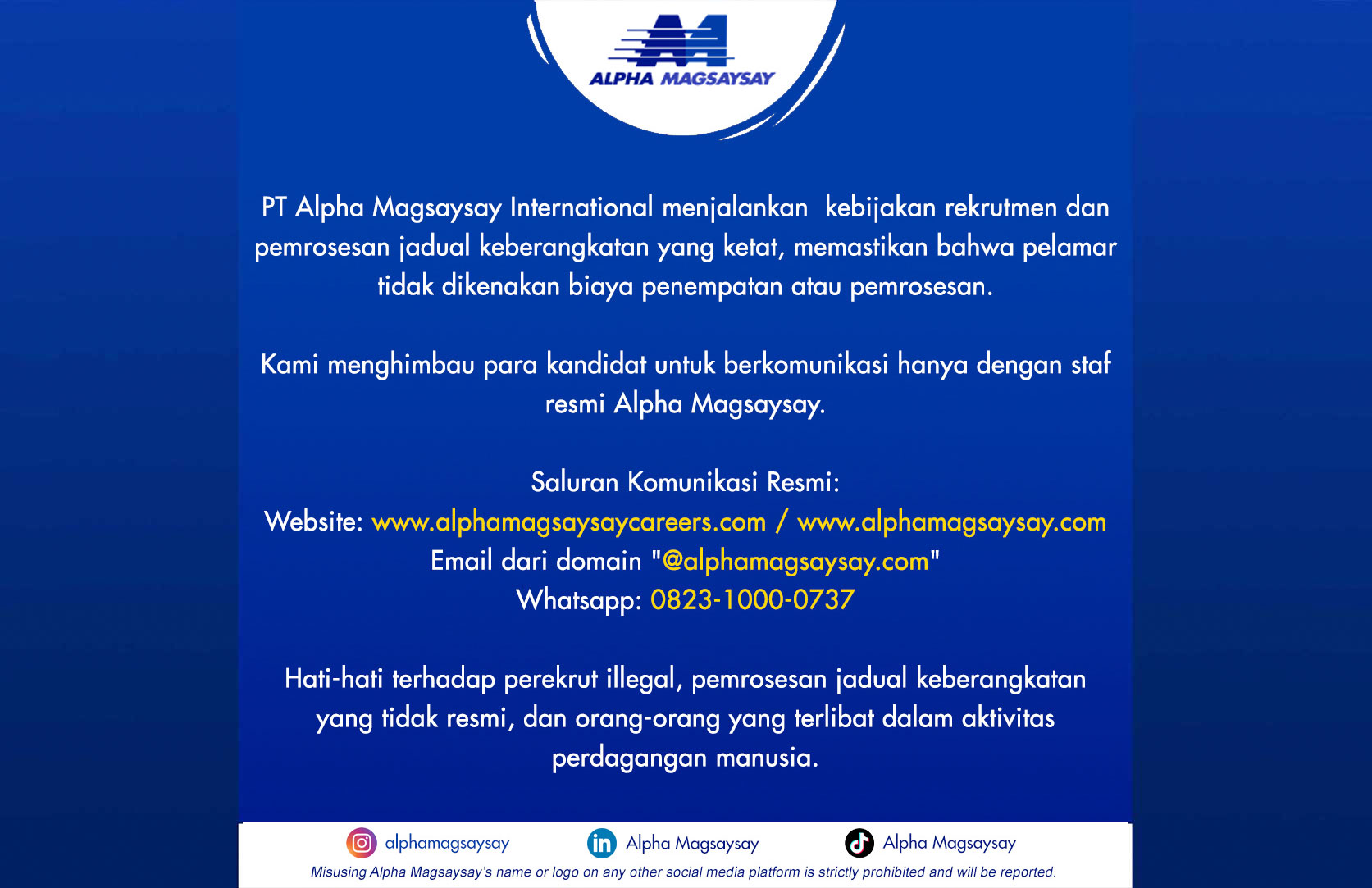 ALPHA MAGSAYSAY

PT Alpha Magsaysay International menjalankan kebijakan rekrutmen dan pemrosesan jadual keberangkatan yang ketat, memastikan bahwa pelamar tidak dikenakan biaya penempatan atau pemrosesan.

Kami menghimbau para kandidat untuk berkomunikasi hanya dengan staf resmi Alpha Magsaysay.

Saluran Komunikasi Resmi:
Website: www.alphamagsaysaycareers.com / www.alphamagsaysay.com
Email dari domain "@alphamagsaysay.com"
Whatsapp: 0823-1000-0737

Hati-hati terhadap perekrut illegal, pemrosesan jadual keberangkatan yang tidak resmi, dan orang-orang yang terlibat dalam aktivitas perdagangan manusia.

alphamagsaysay Alpha Magsaysay Alpha Magsaysay
Misusing Alpha Magsaysay's name or logo on any other social media platform is strictly prohibited and will be reported.